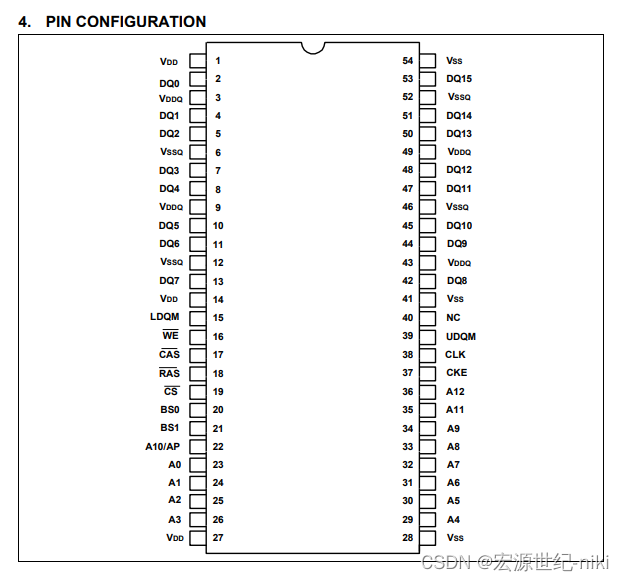 4. PIN CONFIGURATION

VDD 1
DQ0 2
VDDQ 3
DQ1 4
DQ2 5
VSSQ 6
DQ3 7
DQ4 8
VDDQ 9
DQ5 10
DQ6 11
VSSQ 12
DQ7 13
VDD 14
LDQM 15
$\overline{WE}$ 16
$\overline{CAS}$ 17
$\overline{RAS}$ 18
$\overline{CS}$ 19
BS0 20
BS1 21
A10/AP 22
A0 23
A1 24
A2 25
A3 26
VDD 27

54 VSS
53 DQ15
52 VSSQ
51 DQ14
50 DQ13
49 VDDQ
48 DQ12
47 DQ11
46 VSSQ
45 DQ10
44 DQ9
43 VDDQ
42 DQ8
41 VSS
40 NC
39 UDQM
38 CLK
37 CKE
36 A12
35 A11
34 A9
33 A8
32 A7
31 A6
30 A5
29 A4
28 VSS

CSDN @宏源世纪-niki